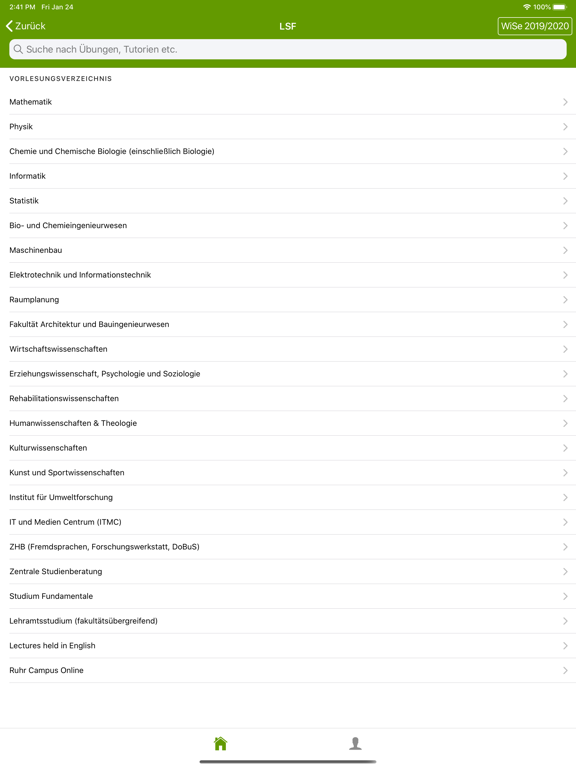 2:41 PM Fri Jan 24

100%

Zurück

LSF

WiSe 2019/2020

Suche nach Übungen, Tutorien etc.

VORLESUNGSVERZEICHNIS

Mathematik

Physik

Chemie und Chemische Biologie (einschließlich Biologie)

Informatik

Statistik

Bio- und Chemieingenieurwesen

Maschinenbau

Elektrotechnik und Informationstechnik

Raumplanung

Fakultät Architektur und Bauingenieurwesen

Wirtschaftswissenschaften

Erziehungswissenschaft, Psychologie und Soziologie

Rehabilitationswissenschaften

Humanwissenschaften & Theologie

Kulturwissenschaften

Kunst und Sportwissenschaften

Institut für Umweltforschung

IT und Medien Centrum (ITMC)

ZHB (Fremdsprachen, Forschungswerkstatt, DoBuS)

Zentrale Studienberatung

Studium Fundamentale

Lehramtsstudium (fakultätsübergreifend)

Lectures held in English

Ruhr Campus Online